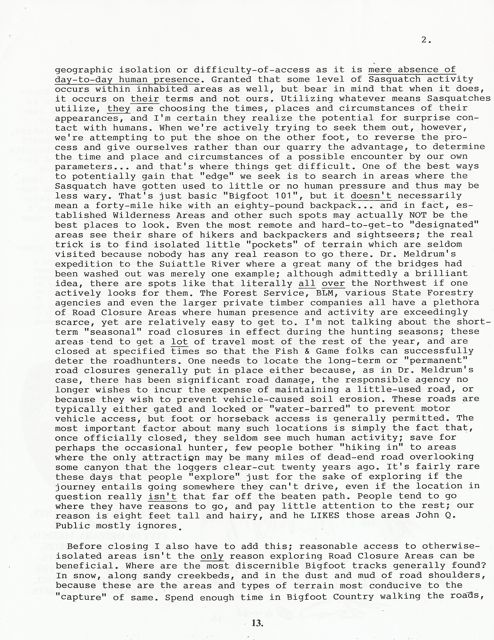 2.

geographic isolation or difficulty-of-access as it is mere absence of day-to-day human presence. Granted that some level of Sasquatch activity occurs within inhabited areas as well, but bear in mind that when it does, it occurs on their terms and not ours. Utilizing whatever means Sasquatches utilize, they are choosing the times, places and circumstances of their appearances, and I'm certain they realize the potential for surprise contact with humans. When we're actively trying to seek them out, however, we're attempting to put the shoe on the other foot, to reverse the process and give ourselves rather than our quarry the advantage, to determine the time and place and circumstances of a possible encounter by our own parameters... and that's where things get difficult. One of the best ways to potentially gain that "edge" we seek is to search in areas where the Sasquatch have gotten used to little or no human pressure and thus may be less wary. That's just basic "Bigfoot 101", but it doesn't necessarily mean a forty-mile hike with an eighty-pound backpack... and in fact, established Wilderness Areas and other such spots may actually NOT be the best places to look. Even the most remote and hard-to-get-to "designated" areas see their share of hikers and backpackers and sightseers; the real trick is to find isolated little "pockets" of terrain which are seldom visited because nobody has any real reason to go there. Dr. Meldrum's expedition to the Suiattle River where a great many of the bridges had been washed out was merely one example; although admittedly a brilliant idea, there are spots like that literally all over the Northwest if one actively looks for them. The Forest Service, BLM, various State Forestry agencies and even the larger private timber companies all have a plethora of Road Closure Areas where human presence and activity are exceedingly scarce, yet are relatively easy to get to. I'm not talking about the short-term "seasonal" road closures in effect during the hunting seasons; these areas tend to get a lot of travel most of the rest of the year, and are closed at specified times so that the Fish & Game folks can successfully deter the roadhunters. One needs to locate the long-term or "permanent" road closures generally put in place either because, as in Dr. Meldrum's case, there has been significant road damage, the responsible agency no longer wishes to incur the expense of maintaining a little-used road, or because they wish to prevent vehicle-caused soil erosion. These roads are typically either gated and locked or "water-barred" to prevent motor vehicle access, but foot or horseback access is generally permitted. The most important factor about many such locations is simply the fact that, once officially closed, they seldom see much human activity; save for perhaps the occasional hunter, few people bother "hiking in" to areas where the only attraction may be many miles of dead-end road overlooking some canyon that the loggers clear-cut twenty years ago. It's fairly rare these days that people "explore" just for the sake of exploring if the journey entails going somewhere they can't drive, even if the location in question really isn't that far off the beaten path. People tend to go where they have reasons to go, and pay little attention to the rest; our reason is eight feet tall and hairy, and he LIKES those areas John Q. Public mostly ignores.

Before closing I also have to add this; reasonable access to otherwise-isolated areas isn't the only reason exploring Road Closure Areas can be beneficial. Where are the most discernible Bigfoot tracks generally found? In snow, along sandy creekbeds, and in the dust and mud of road shoulders, because these are the areas and types of terrain most conducive to the "capture" of same. Spend enough time in Bigfoot Country walking the roads,

13.